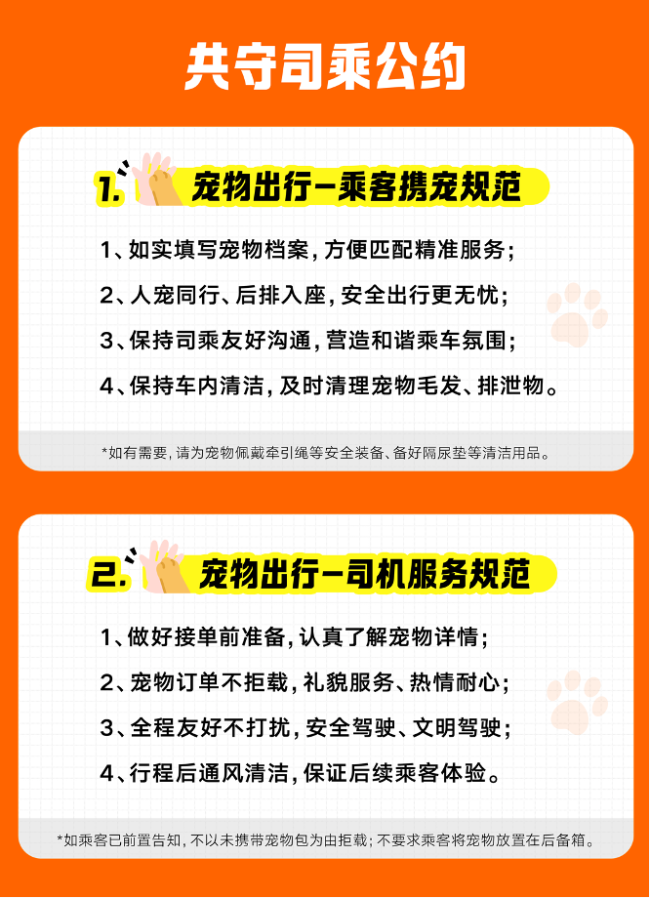 共守司乘公约

1. 宠物出行—乘客携宠规范

1、如实填写宠物档案，方便匹配精准服务；

2、人宠同行、后排入座，安全出行更无忧；

3、保持司乘友好沟通，营造和谐乘车氛围；

4、保持车内清洁，及时清理宠物毛发、排泄物。

*如有需要，请为宠物佩戴牵引绳等安全装备、备好隔尿垫等清洁用品。

2. 宠物出行—司机服务规范

1、做好接单前准备，认真了解宠物详情；

2、宠物订单不拒载，礼貌服务、热情耐心；

3、全程友好不打扰，安全驾驶、文明驾驶；

4、行程后通风清洁，保证后续乘客体验。

*如乘客已前置告知，不以未携带宠物包为由拒载；不要求乘客将宠物放置在后备箱。